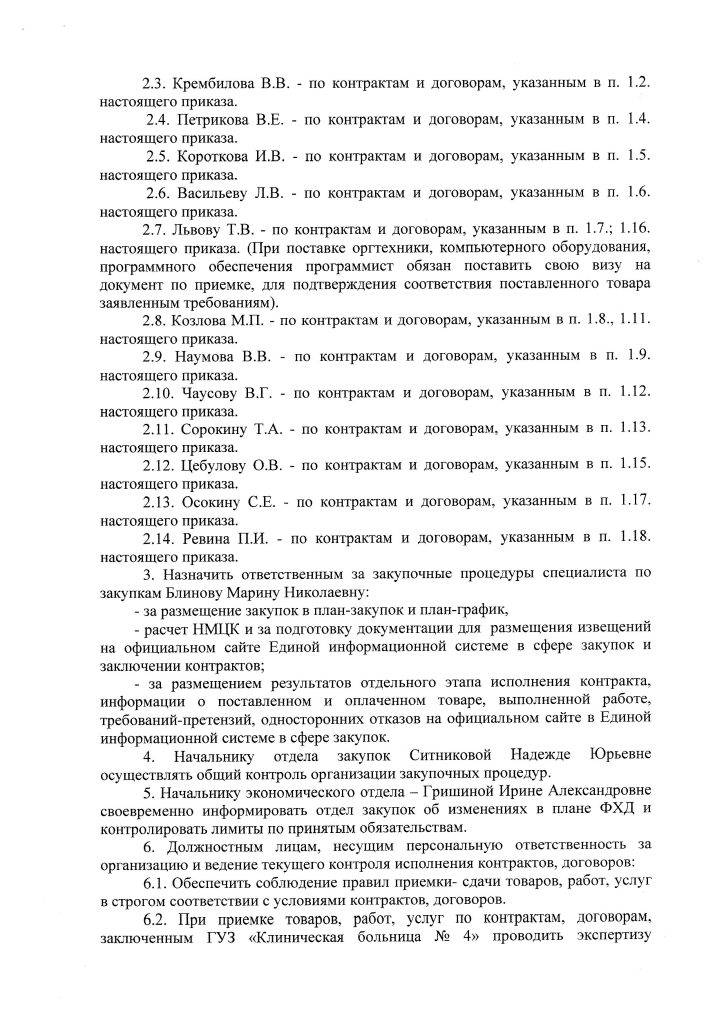 2.3. Крембилова В.В. - по контрактам и договорам, указанным в п. 1.2. настоящего приказа.

2.4. Петрикова В.Е. - по контрактам и договорам, указанным в п. 1.4. настоящего приказа.

2.5. Короткова И.В. - по контрактам и договорам, указанным в п. 1.5. настоящего приказа.

2.6. Васильеву Л.В. - по контрактам и договорам, указанным в п. 1.6. настоящего приказа.

2.7. Львову Т.В. - по контрактам и договорам, указанным в п. 1.7.; 1.16. настоящего приказа. (При поставке оргтехники, компьютерного оборудования, программного обеспечения программист обязан поставить свою визу на документ по приемке, для подтверждения соответствия поставленного товара заявленным требованиям).

2.8. Козлова М.П. - по контрактам и договорам, указанным в п. 1.8., 1.11. настоящего приказа.

2.9. Наумова В.В. - по контрактам и договорам, указанным в п. 1.9. настоящего приказа.

2.10. Чаусову В.Г. - по контрактам и договорам, указанным в п. 1.12. настоящего приказа.

2.11. Сорокину Т.А. - по контрактам и договорам, указанным в п. 1.13. настоящего приказа.

2.12. Цебулову О.В. - по контрактам и договорам, указанным в п. 1.15. настоящего приказа.

2.13. Осокину С.Е. - по контрактам и договорам, указанным в п. 1.17. настоящего приказа.

2.14. Ревина П.И. - по контрактам и договорам, указанным в п. 1.18. настоящего приказа.

3. Назначить ответственным за закупочные процедуры специалиста по закупкам Блинову Марину Николаевну:

- за размещение закупок в план-закупок и план-график,

- расчет НМЦК и за подготовку документации для размещения извещений на официальном сайте Единой информационной системе в сфере закупок и заключении контрактов;

- за размещением результатов отдельного этапа исполнения контракта, информации о поставленном и оплаченном товаре, выполненной работе, требований-претензий, односторонних отказов на официальном сайте в Единой информационной системе в сфере закупок.

4. Начальнику отдела закупок Ситниковой Надежде Юрьевне осуществлять общий контроль организации закупочных процедур.

5. Начальнику экономического отдела – Гришиной Ирине Александровне своевременно информировать отдел закупок об изменениях в плане ФХД и контролировать лимиты по принятым обязательствам.

6. Должностным лицам, несущим персональную ответственность за организацию и ведение текущего контроля исполнения контрактов, договоров:

6.1. Обеспечить соблюдение правил приемки- сдачи товаров, работ, услуг в строгом соответствии с условиями контрактов, договоров.

6.2. При приемке товаров, работ, услуг по контрактам, договорам, заключенным ГУЗ «Клиническая больница № 4» проводить экспертизу